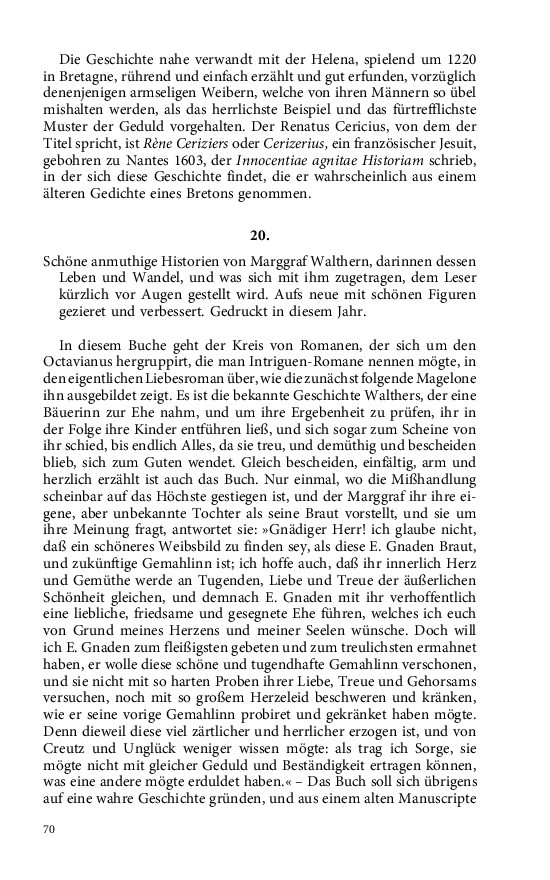 Die Geschichte nahe verwandt mit der Helena, spielend um 1220 in Bretagne, rührend und einfach erzählt und gut erfunden, vorzüglich denenjenigen armseligen Weibern, welche von ihren Männern so übel mishalten werden, als das herrlichste Beispiel und das fürtrefflichste Muster der Geduld vorgehalten. Der Renatus Cericius, von dem der Titel spricht, ist Rène Ceriziers oder Cerizerius, ein französischer Jesuit, gebohren zu Nantes 1603, der Innocentiae agnitae Historiam schrieb, in der sich diese Geschichte findet, die er wahrscheinlich aus einem älteren Gedichte eines Bretons genommen.

20.

Schöne anmuthige Historien von Marggraf Walthern, darinnen dessen Leben und Wandel, und was sich mit ihm zugetragen, dem Leser kürzlich vor Augen gestellt wird. Aufs neue mit schönen Figuren gezieret und verbessert. Gedruckt in diesem Jahr.

In diesem Buche geht der Kreis von Romanen, der sich um den Octavianus hergruppirt, die man Intriguen-Romane nennen mögte, in den eigentlichen Liebesroman über, wie die zunächst folgende Magelone ihn ausgebildet zeigt. Es ist die bekannte Geschichte Walthers, der eine Bäuerinn zur Ehe nahm, und um ihre Ergebenheit zu prüfen, ihr in der Folge ihre Kinder entführen ließ, und sich sogar zum Scheine von ihr schied, bis endlich Alles, da sie treu, und demüthig und bescheiden blieb, sich zum Guten wendet. Gleich bescheiden, einfältig, arm und herzlich erzählt ist auch das Buch. Nur einmal, wo die Mißhandlung scheinbar auf das Höchste gestiegen ist, und der Marggraf ihr ihre eigene, aber unbekannte Tochter als seine Braut vorstellt, und sie um ihre Meinung fragt, antwortet sie: »Gnädiger Herr! ich glaube nicht, daß ein schöneres Weibsbild zu finden sey, als diese E. Gnaden Braut, und zukünftige Gemahlinn ist; ich hoffe auch, daß ihr innerlich Herz und Gemüthe werde an Tugenden, Liebe und Treue der äußerlichen Schönheit gleichen, und demnach E. Gnaden mit ihr verhoffentlich eine liebliche, friedsame und gesegnete Ehe führen, welches ich euch von Grund meines Herzens und meiner Seelen wünsche. Doch will ich E. Gnaden zum fleißigsten gebeten und zum treulichsten ermahnet haben, er wolle diese schöne und tugendhafte Gemahlinn verschonen, und sie nicht mit so harten Proben ihrer Liebe, Treue und Gehorsams versuchen, noch mit so großem Herzeleid beschweren und kränken, wie er seine vorige Gemahlinn probiret und gekränket haben mögte. Denn dieweil diese viel zärtlicher und herrlicher erzogen ist, und von Creutz und Unglück weniger wissen mögte: als trag ich Sorge, sie mögte nicht mit gleicher Geduld und Beständigkeit ertragen können, was eine andere mögte erduldet haben.« – Das Buch soll sich übrigens auf eine wahre Geschichte gründen, und aus einem alten Manuscripte

70